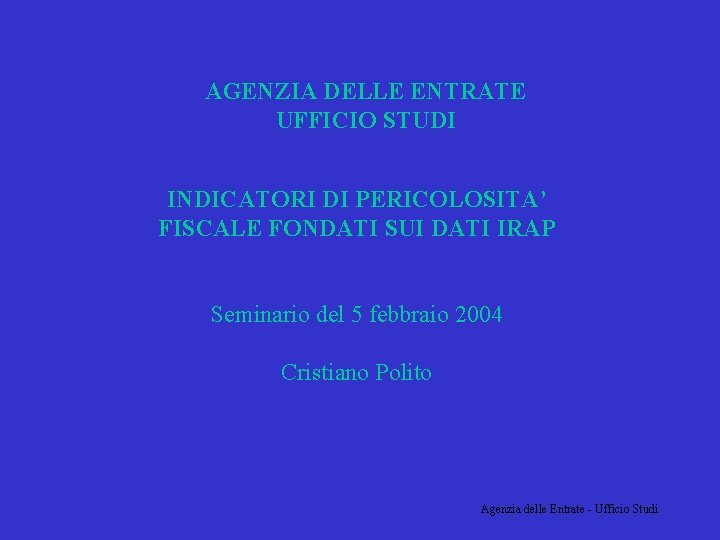 AGENZIA DELLE ENTRATE
UFFICIO STUDI

INDICATORI DI PERICOLOSITA'
FISCALE FONDATI SUI DATI IRAP

Seminario del 5 febbraio 2004

Cristiano Polito

Agenzia delle Entrate - Ufficio Studi